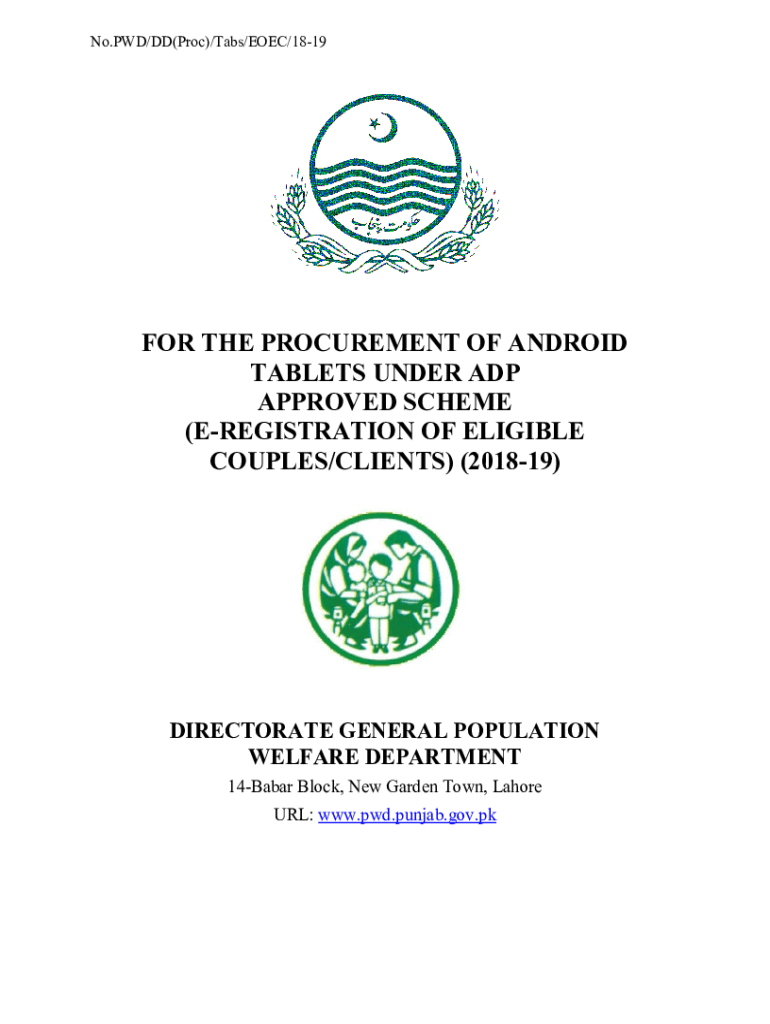 No.PWD/DD(Proc)/Tabs/EOEC/18-19

حکومت پنجاب

FOR THE PROCUREMENT OF ANDROID TABLETS UNDER ADP APPROVED SCHEME (E-REGISTRATION OF ELIGIBLE COUPLES/CLIENTS) (2018-19)

DIRECTORATE GENERAL POPULATION WELFARE DEPARTMENT

14-Babar Block, New Garden Town, Lahore

URL: www.pwd.punjab.gov.pk